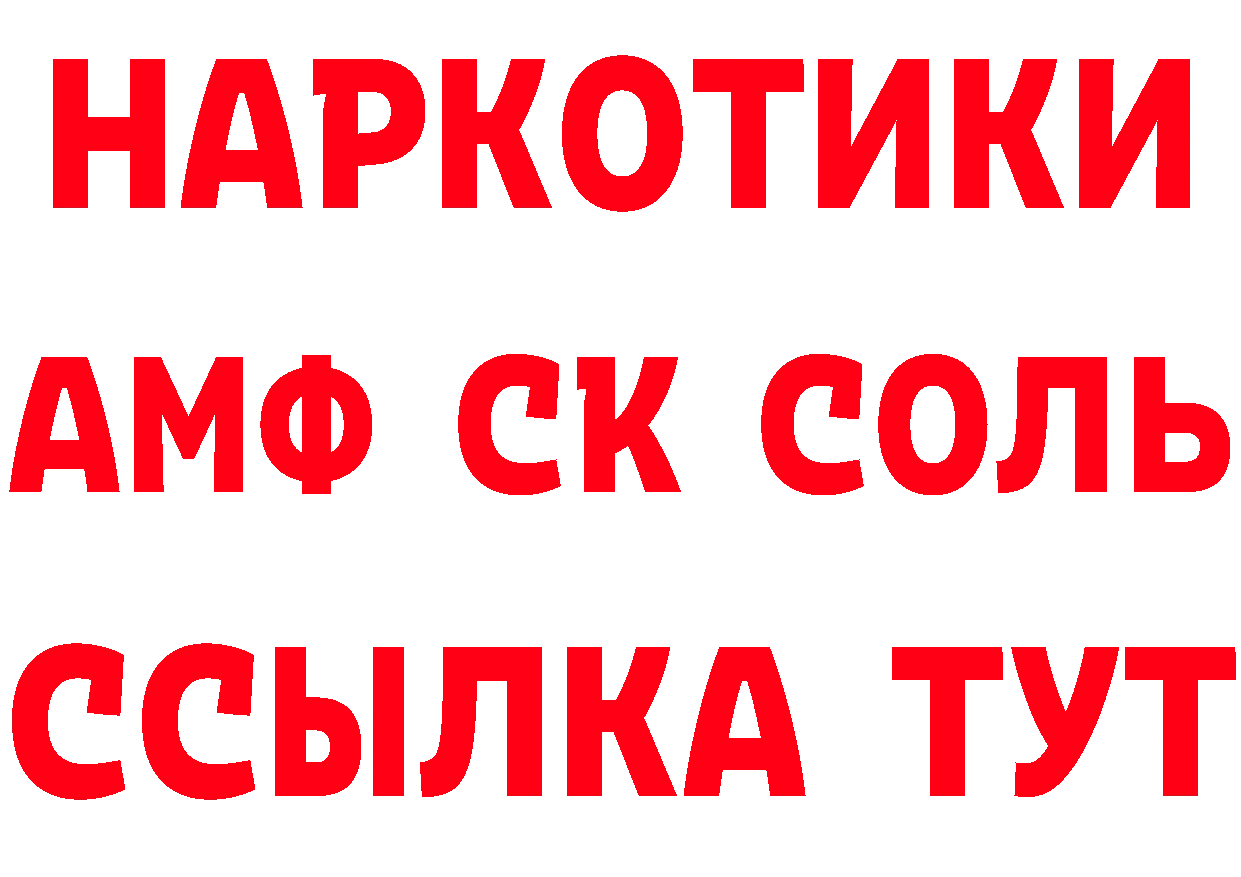 НАРКОТИКИ
АМФ СК СОЛЬ
ССЫЛКА ТУТ